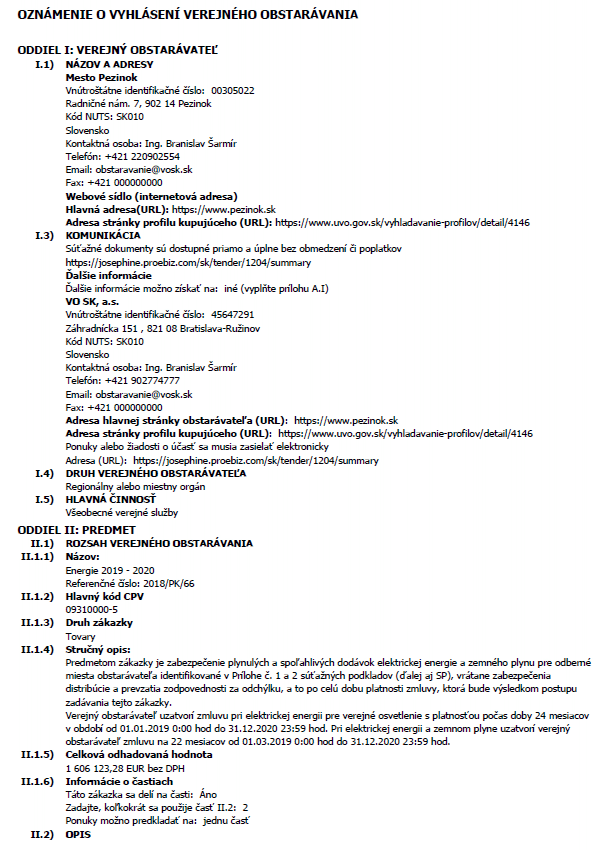 OZNÁMENIE O VYHLÁSENÍ VEREJNÉHO OBSTARÁVANIA

ODDIEL I: VEREJNÝ OBSTARÁVATEĽ

I.1) NÁZOV A ADRESY
Mesto Pezinok
Vnútroštátne identifikačné číslo: 00305022
Radničné nám. 7, 902 14 Pezinok
Kód NUTS: SK010
Slovensko
Kontaktná osoba: Ing. Branislav Šarmír
Telefón: +421 220902554
Email: obstaravanie@vosk.sk
Fax: +421 000000000
Webové sídlo (internetová adresa)
Hlavná adresa(URL): https://www.pezinok.sk
Adresa stránky profilu kupujúceho (URL): https://www.uvo.gov.sk/vyhladavanie-profilov/detail/4146

I.3) KOMUNIKÁCIA
Súťažné dokumenty sú dostupné priamo a úplne bez obmedzení či poplatkov
https://josephine.proebiz.com/sk/tender/1204/summary
Ďalšie informácie
Ďalšie informácie možno získať na: iné (vyplňte prílohu A.I)
VO SK, a.s.
Vnútroštátne identifikačné číslo: 45647291
Záhradnícka 151 , 821 08 Bratislava-Ružinov
Kód NUTS: SK010
Slovensko
Kontaktná osoba: Ing. Branislav Šarmír
Telefón: +421 902774777
Email: obstaravanie@vosk.sk
Fax: +421 000000000
Adresa hlavnej stránky obstarávateľa (URL): https://www.pezinok.sk
Adresa stránky profilu kupujúceho (URL): https://www.uvo.gov.sk/vyhladavanie-profilov/detail/4146
Ponuky alebo žiadosti o účasť sa musia zasielať elektronicky
Adresa (URL): https://josephine.proebiz.com/sk/tender/1204/summary

I.4) DRUH VEREJNÉHO OBSTARÁVATEĽA
Regionálny alebo miestny orgán

I.5) HLAVNÁ ČINNOSŤ
Všeobecné verejné služby

ODDIEL II: PREDMET

II.1) ROZSAH VEREJNÉHO OBSTARÁVANIA

II.1.1) Názov:
Energie 2019 - 2020
Referenčné číslo: 2018/PK/66

II.1.2) Hlavný kód CPV
09310000-5

II.1.3) Druh zákazky
Tovary

II.1.4) Stručný opis:
Predmetom zákazky je zabezpečenie plynulých a spoľahlivých dodávok elektrickej energie a zemného plynu pre odberné miesta obstarávateľa identifikované v Prílohe č. 1 a 2 súťažných podkladov (ďalej aj SP), vrátane zabezpečenia distribúcie a prevzatia zodpovednosti za odchýlku, a to po celú dobu platnosti zmluvy, ktorá bude výsledkom postupu zadávania tejto zákazky.
Verejný obstarávateľ uzatvorí zmluvu pri elektrickej energii pre verejné osvetlenie s platnosťou počas doby 24 mesiacov v období od 01.01.2019 0:00 hod do 31.12.2020 23:59 hod. Pri elektrickej energii a zemnom plyne uzatvorí verejný obstarávateľ zmluvu na 22 mesiacov od 01.03.2019 0:00 hod do 31.12.2020 23:59 hod.

II.1.5) Celková odhadovaná hodnota
1 606 123,28 EUR bez DPH

II.1.6) Informácie o častiach
Táto zákazka sa delí na časti: Áno
Zadajte, koľkokrát sa použije časť II.2: 2
Ponuky možno predkladať na: jednu časť

II.2) OPIS